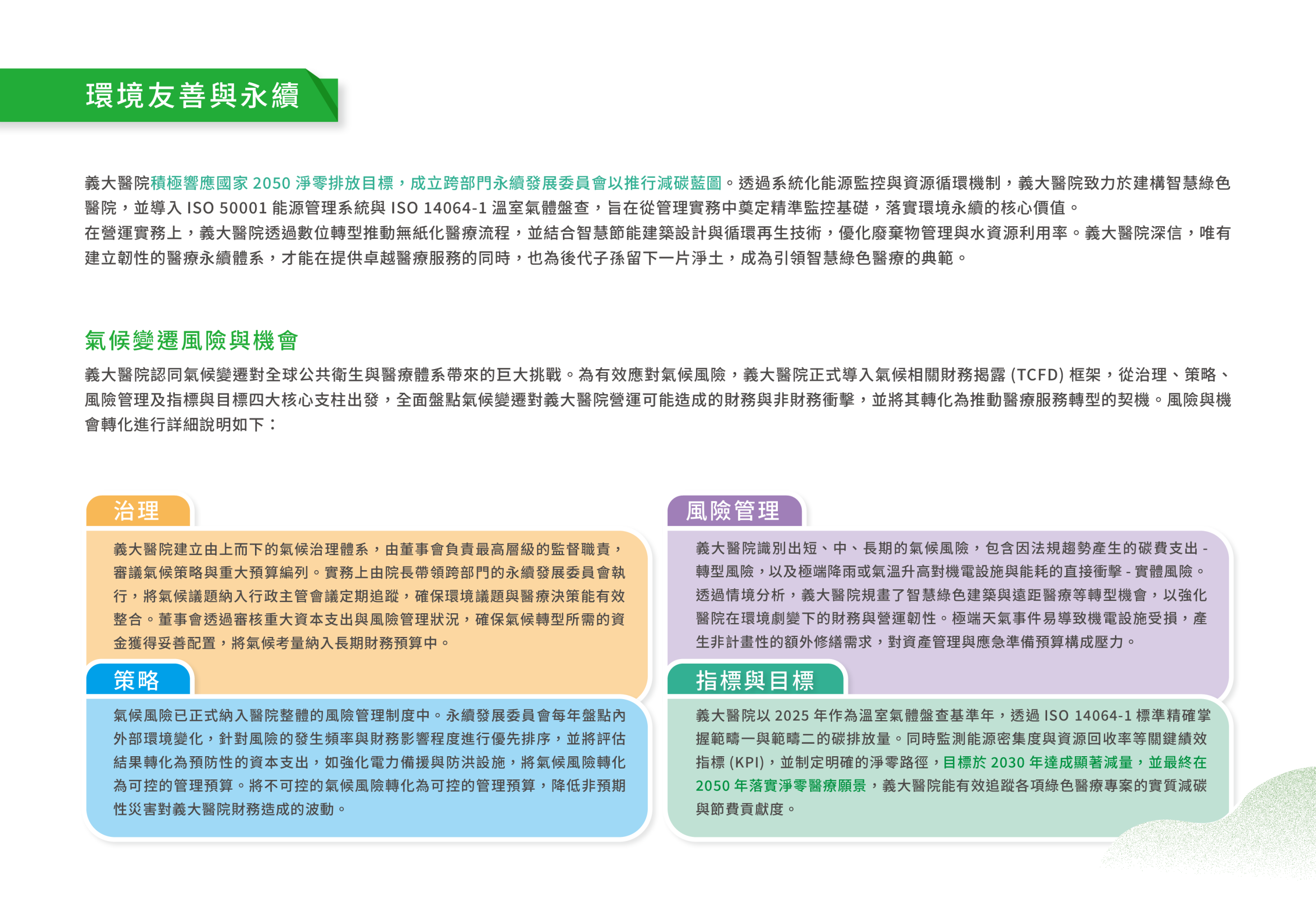 環境友善與永續

義大醫院積極響應國家 2050 淨零排放目標，成立跨部門永續發展委員會以推行減碳藍圖。透過系統化能源監控與資源循環機制，義大醫院致力於建構智慧綠色醫院，並導入 ISO 50001 能源管理系統與 ISO 14064-1 溫室氣體盤查，旨在從管理實務中奠定精準監控基礎，落實環境永續的核心價值。
在營運實務上，義大醫院透過數位轉型推動無紙化醫療流程，並結合智慧節能建築設計與循環再生技術，優化廢棄物管理與水資源利用率。義大醫院深信，唯有建立韌性的醫療永續體系，才能在提供卓越醫療服務的同時，也為後代子孫留下一片淨土，成為引領智慧綠色醫療的典範。

氣候變遷風險與機會

義大醫院認同氣候變遷對全球公共衛生與醫療體系帶來的巨大挑戰。為有效應對氣候風險，義大醫院正式導入氣候相關財務揭露 (TCFD) 框架，從治理、策略、風險管理及指標與目標四大核心支柱出發，全面盤點氣候變遷對義大醫院營運可能造成的財務與非財務衝擊，並將其轉化為推動醫療服務轉型的契機。風險與機會轉化進行詳細說明如下：

治理

義大醫院建立由上而下的氣候治理體系，由董事會負責最高層級的監督職責，審議氣候策略與重大預算編列。實務上由院長帶領跨部門的永續發展委員會執行，將氣候議題納入行政主管會議定期追蹤，確保環境議題與醫療決策能有效整合。董事會透過審核重大資本支出與風險管理狀況，確保氣候轉型所需的資金獲得妥善配置，將氣候考量納入長期財務預算中。

策略

氣候風險已正式納入醫院整體的風險管理制度中。永續發展委員會每年盤點內外部環境變化，針對風險的發生頻率與財務影響程度進行優先排序，並將評估結果轉化為預防性的資本支出，如強化電力備援與防洪設施，將氣候風險轉化為可控的管理預算。將不可控的氣候風險轉化為可控的管理預算，降低非預期性災害對義大醫院財務造成的波動。

風險管理

義大醫院識別出短、中、長期的氣候風險，包含因法規趨勢產生的碳費支出 - 轉型風險，以及極端降雨或氣溫升高對機電設施與能耗的直接衝擊 - 實體風險。透過情境分析，義大醫院規畫了智慧綠色建築與遠距醫療等轉型機會，以強化醫院在環境劇變下的財務與營運韌性。極端天氣事件易導致機電設施受損，產生非計畫性的額外修繕需求，對資產管理與應急準備預算構成壓力。

指標與目標

義大醫院以 2025 年作為溫室氣體盤查基準年，透過 ISO 14064-1 標準精確掌握範疇一與範疇二的碳排放量。同時監測能源密集度與資源回收率等關鍵績效指標 (KPI)，並制定明確的淨零路徑，目標於 2030 年達成顯著減量，並最終在 2050 年落實淨零醫療願景，義大醫院能有效追蹤各項綠色醫療專案的實質減碳與節費貢獻度。